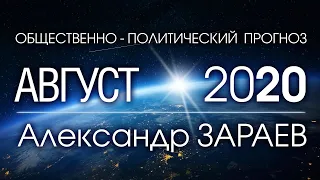 ОБЩЕСТВЕННО - ПОЛИТИЧЕСКИЙ ПРОГНОЗ

АВГУСТ 2020

Александр ЗАРАЕВ